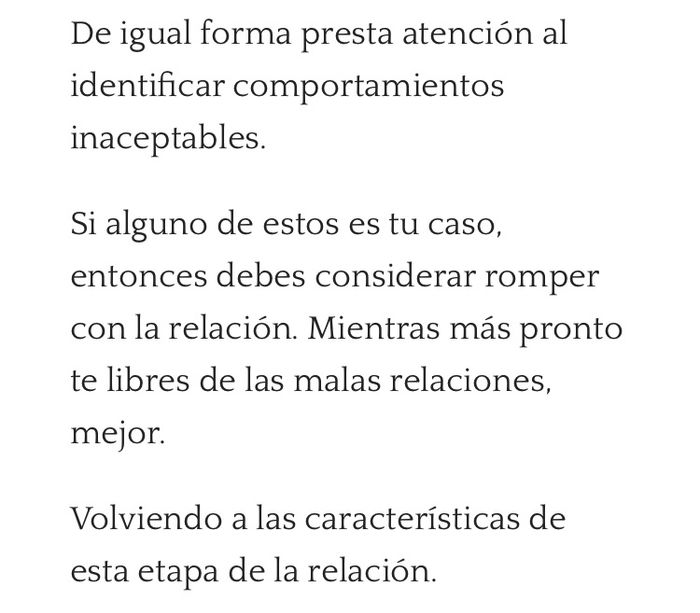 De igual forma presta atención al identificar comportamientos inaceptables.

Si alguno de estos es tu caso, entonces debes considerar romper con la relación. Mientras más pronto te libres de las malas relaciones, mejor.

Volviendo a las características de esta etapa de la relación.